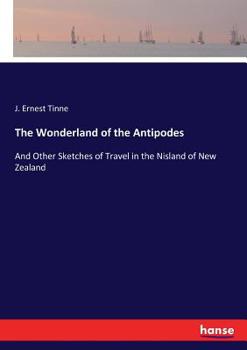 J. Ernest Tinne

The Wonderland of the Antipodes

And Other Sketches of Travel in the Nisland of New Zealand

hanse